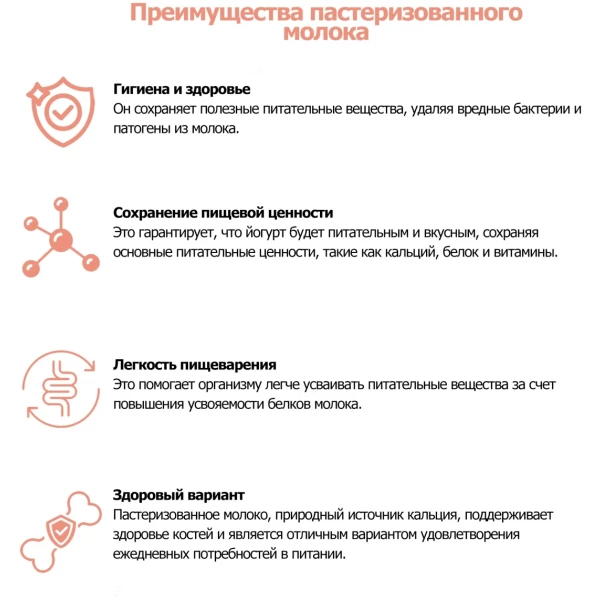 Преимущества пастеризованного молока

Гигиена и здоровье
Он сохраняет полезные питательные вещества, удаляя вредные бактерии и патогены из молока.

Сохранение пищевой ценности
Это гарантирует, что йогурт будет питательным и вкусным, сохраняя основные питательные ценности, такие как кальций, белок и витамины.

Легкость пищеварения
Это помогает организму легче усваивать питательные вещества за счет повышения усвояемости белков молока.

Здоровый вариант
Пастеризованное молоко, природный источник кальция, поддерживает здоровье костей и является отличным вариантом удовлетворения ежедневных потребностей в питании.